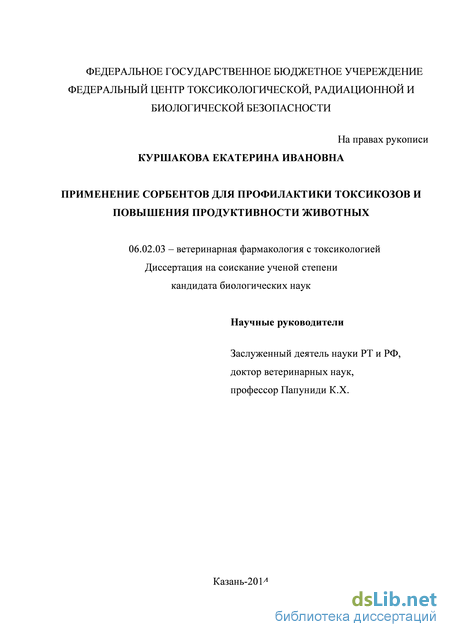 ФЕДЕРАЛЬНОЕ ГОСУДАРСТВЕННОЕ БЮДЖЕТНОЕ УЧЕРЕЖДЕНИЕ ФЕДЕРАЛЬНЫЙ ЦЕНТР ТОКСИКОЛОГИЧЕСКОЙ, РАДИАЦИОННОЙ И БИОЛОГИЧЕСКОЙ БЕЗОПАСНОСТИ

На правах рукописи

КУРШАКОВА ЕКАТЕРИНА ИВАНОВНА

ПРИМЕНЕНИЕ СОРБЕНТОВ ДЛЯ ПРОФИЛАКТИКИ ТОКСИКОЗОВ И ПОВЫШЕНИЯ ПРОДУКТИВНОСТИ ЖИВОТНЫХ

06.02.03 – ветеринарная фармакология с токсикологией
Диссертация на соискание ученой степени
кандидата биологических наук

Научные руководители

Заслуженный деятель науки РТ и РФ,
доктор ветеринарных наук,
профессор Папуниди К.Х.

Казань-2014

dsLib.net
библиотека диссертаций